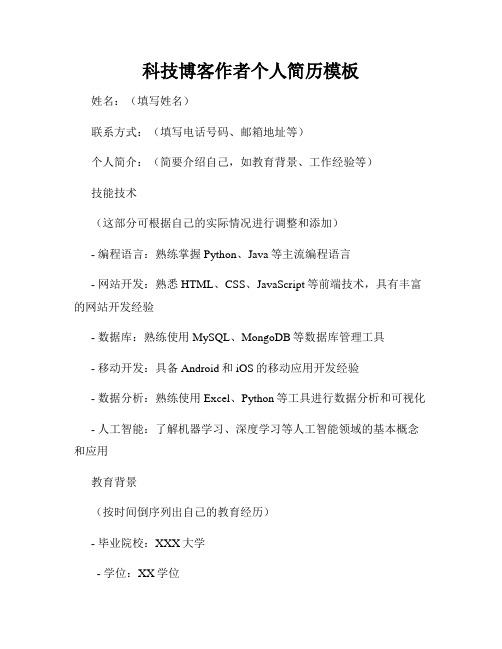 科技博客作者个人简历模板

姓名：（填写姓名）

联系方式：（填写电话号码、邮箱地址等）

个人简介：（简要介绍自己，如教育背景、工作经验等）

技能技术

（这部分可根据自己的实际情况进行调整和添加）

- 编程语言：熟练掌握 Python、Java 等主流编程语言

- 网站开发：熟悉 HTML、CSS、JavaScript 等前端技术，具有丰富的网站开发经验

- 数据库：熟练使用 MySQL、MongoDB 等数据库管理工具

- 移动开发：具备 Android 和 iOS 的移动应用开发经验

- 数据分析：熟练使用 Excel、Python 等工具进行数据分析和可视化

- 人工智能：了解机器学习、深度学习等人工智能领域的基本概念和应用

教育背景

（按时间倒序列出自己的教育经历）

- 毕业院校：XXX 大学

- 学位：XX 学位